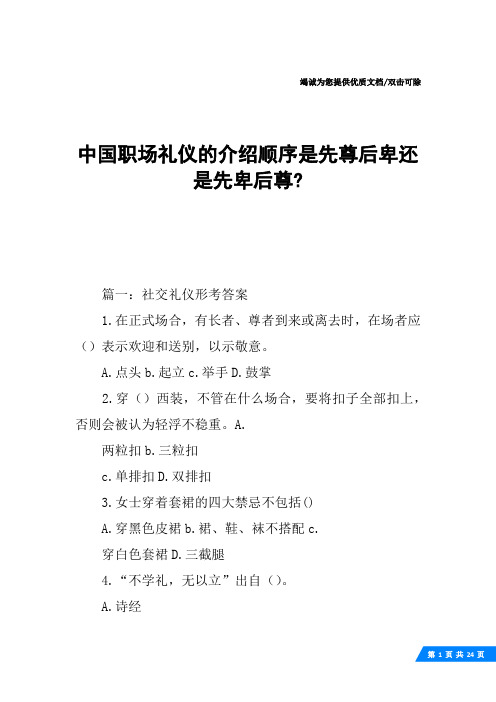 竭诚为您提供优质文档/双击可除

中国职场礼仪的介绍顺序是先尊后卑还是先卑后尊?

篇一：社交礼仪形考答案

1.在正式场合，有长者、尊者到来或离去时，在场者应（）表示欢迎和送别，以示敬意。

A.点头 b.起立 c.举手 D.鼓掌

2.穿（）西装，不管在什么场合，要将扣子全部扣上，否则会被认为轻浮不稳重。A.

两粒扣 b.三粒扣

c.单排扣 D.双排扣

3.女士穿着套裙的四大禁忌不包括()

A.穿黑色皮裙 b.裙、鞋、袜不搭配 c.

穿白色套裙 D.三截腿

4.“不学礼，无以立”出自（）。

A.诗经

第 1 页 共 24 页